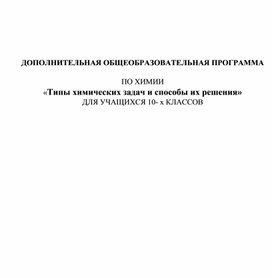 ДОПОЛНИТЕЛЬНАЯ ОБЩЕОБРАЗОВАТЕЛЬНАЯ ПРОГРАММА

ПО ХИМИИ
«Типы химических задач и способы их решения»
ДЛЯ УЧАЩИХСЯ 10- х КЛАССОВ